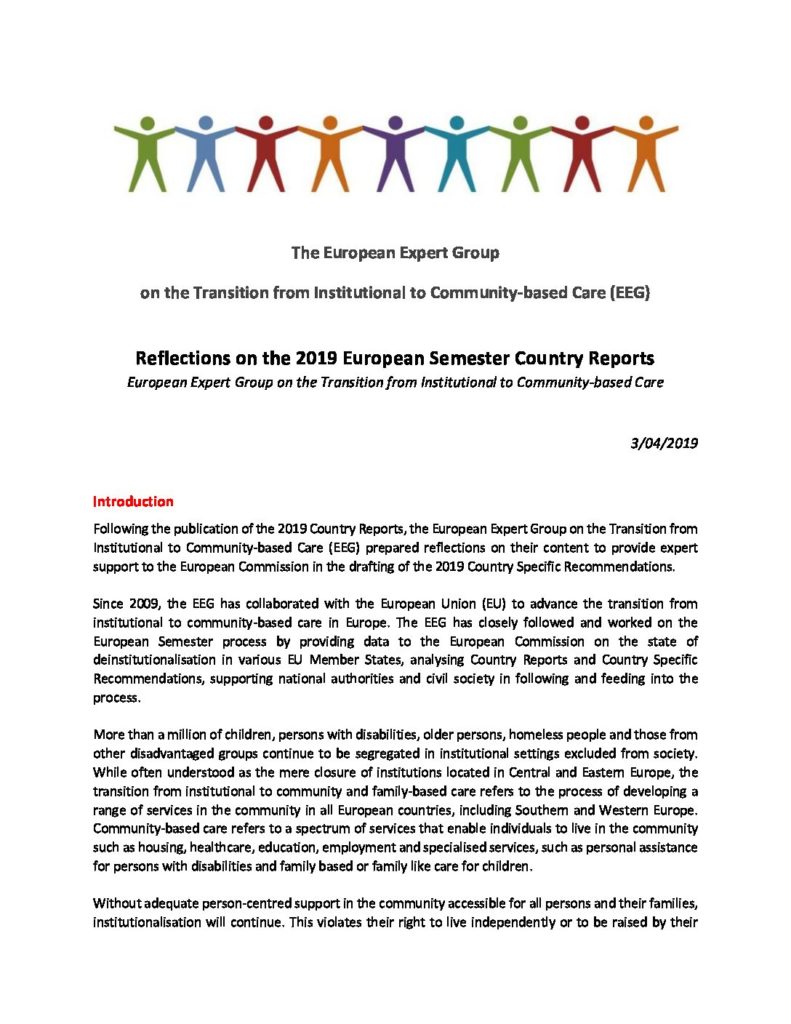 The European Expert Group

on the Transition from Institutional to Community-based Care (EEG)

Reflections on the 2019 European Semester Country Reports

European Expert Group on the Transition from Institutional to Community-based Care

3/04/2019

Introduction

Following the publication of the 2019 Country Reports, the European Expert Group on the Transition from Institutional to Community-based Care (EEG) prepared reflections on their content to provide expert support to the European Commission in the drafting of the 2019 Country Specific Recommendations.

Since 2009, the EEG has collaborated with the European Union (EU) to advance the transition from institutional to community-based care in Europe. The EEG has closely followed and worked on the European Semester process by providing data to the European Commission on the state of deinstitutionalisation in various EU Member States, analysing Country Reports and Country Specific Recommendations, supporting national authorities and civil society in following and feeding into the process.

More than a million of children, persons with disabilities, older persons, homeless people and those from other disadvantaged groups continue to be segregated in institutional settings excluded from society. While often understood as the mere closure of institutions located in Central and Eastern Europe, the transition from institutional to community and family-based care refers to the process of developing a range of services in the community in all European countries, including Southern and Western Europe. Community-based care refers to a spectrum of services that enable individuals to live in the community such as housing, healthcare, education, employment and specialised services, such as personal assistance for persons with disabilities and family based or family like care for children.

Without adequate person-centred support in the community accessible for all persons and their families, institutionalisation will continue. This violates their right to live independently or to be raised by their